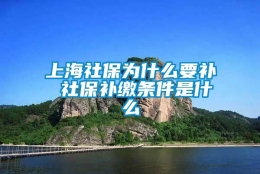 上海社保为什么要补 社保补缴条件是什么